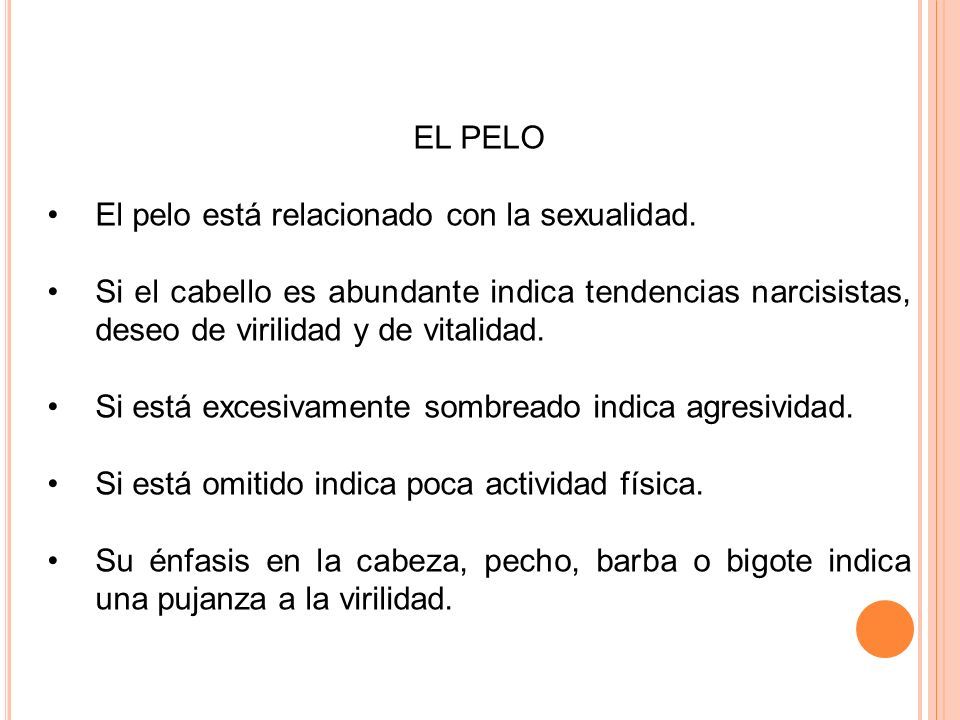 EL PELO

• El pelo está relacionado con la sexualidad.

• Si el cabello es abundante indica tendencias narcisistas, deseo de virilidad y de vitalidad.

• Si está excesivamente sombreado indica agresividad.

• Si está omitido indica poca actividad física.

• Su énfasis en la cabeza, pecho, barba o bigote indica una pujanza a la virilidad.